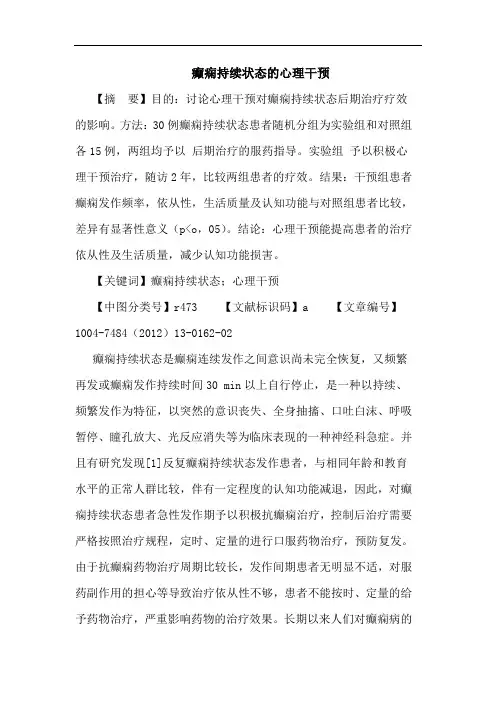 癫痫持续状态的心理干预

【摘　要】目的：讨论心理干预对癫痫持续状态后期治疗疗效的影响。方法：30例癫痫持续状态患者随机分组为实验组和对照组各15例，两组均予以 后期治疗的服药指导。实验组 予以积极心理干预治疗，随访2年，比较两组患者的疗效。结果：干预组患者癫痫发作频率，依从性，生活质量及认知功能与对照组患者比较，差异有显著性意义（p<o，05）。结论：心理干预能提高患者的治疗依从性及生活质量，减少认知功能损害。

【关键词】癫痫持续状态；心理干预

【中图分类号】r473　　【文献标识码】a　　【文章编号】1004-7484（2012）13-0162-02

癫痫持续状态是癫痫连续发作之间意识尚未完全恢复，又频繁再发或癫痫发作持续时间30 min以上自行停止，是一种以持续、频繁发作为特征，以突然的意识丧失、全身抽搐、口吐白沫、呼吸暂停、瞳孔放大、光反应消失等为临床表现的一种神经科急症。并且有研究发现[1]反复癫痫持续状态发作患者，与相同年龄和教育水平的正常人群比较，伴有一定程度的认知功能减退，因此，对癫痫持续状态患者急性发作期予以积极抗癫痫治疗，控制后治疗需要严格按照治疗规程，定时、定量的进行口服药物治疗，预防复发。由于抗癫痫药物治疗周期比较长，发作间期患者无明显不适，对服药副作用的担心等导致治疗依从性不够，患者不能按时、定量的给予药物治疗，严重影响药物的治疗效果。长期以来人们对癫痫病的